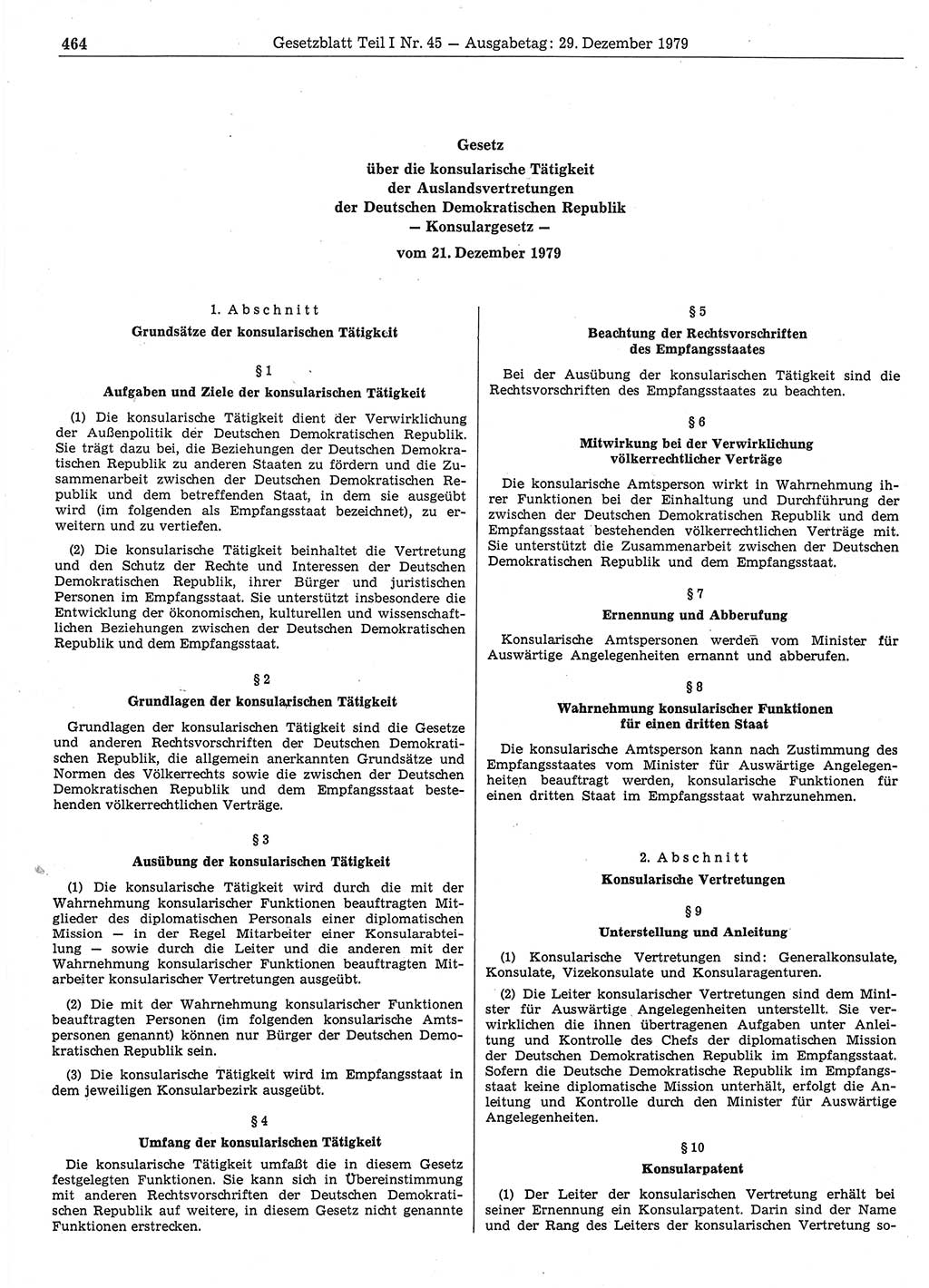 464 Gesetzblatt Teil I Nr. 45 — Ausgabetag: 29. Dezember 1979

Gesetz
über die konsularische Tätigkeit
der Auslandsvertretungen
der Deutschen Demokratischen Republik
— Konsulargesetz —
vom 21. Dezember 1979

1. Abschnitt
Grundsätze der konsularischen Tätigkeit

§ 1
Aufgaben und Ziele der konsularischen Tätigkeit

(1) Die konsularische Tätigkeit dient der Verwirklichung der Außenpolitik der Deutschen Demokratischen Republik. Sie trägt dazu bei, die Beziehungen der Deutschen Demokratischen Republik zu anderen Staaten zu fördern und die Zusammenarbeit zwischen der Deutschen Demokratischen Republik und dem betreffenden Staat, in dem sie ausgeübt wird (im folgenden als Empfangsstaat bezeichnet), zu erweitern und zu vertiefen.

(2) Die konsularische Tätigkeit beinhaltet die Vertretung und den Schutz der Rechte und Interessen der Deutschen Demokratischen Republik, ihrer Bürger und juristischen Personen im Empfangsstaat. Sie unterstützt insbesondere die Entwicklung der ökonomischen, kulturellen und wissenschaftlichen Beziehungen zwischen der Deutschen Demokratischen Republik und dem Empfangsstaat.

§ 2
Grundlagen der konsularischen Tätigkeit

Grundlagen der konsularischen Tätigkeit sind die Gesetze und anderen Rechtsvorschriften der Deutschen Demokratischen Republik, die allgemein anerkannten Grundsätze und Normen des Völkerrechts sowie die zwischen der Deutschen Demokratischen Republik und dem Empfangsstaat bestehenden völkerrechtlichen Verträge.

§ 3
Ausübung der konsularischen Tätigkeit

(1) Die konsularische Tätigkeit wird durch die mit der Wahrnehmung konsularischer Funktionen beauftragten Mitglieder des diplomatischen Personals einer diplomatischen Mission — in der Regel Mitarbeiter einer Konsularabteilung — sowie durch die Leiter und die anderen mit der Wahrnehmung konsularischer Funktionen beauftragten Mitarbeiter konsularischer Vertretungen ausgeübt.

(2) Die mit der Wahrnehmung konsularischer Funktionen beauftragten Personen (im folgenden konsularische Amtspersonen genannt) können nur Bürger der Deutschen Demokratischen Republik sein.

(3) Die konsularische Tätigkeit wird im Empfangsstaat in dem jeweiligen Konsularbezirk ausgeübt.

§ 4
Umfang der konsularischen Tätigkeit

Die konsularische Tätigkeit umfaßt die in diesem Gesetz festgelegten Funktionen. Sie kann sich in Übereinstimmung mit anderen Rechtsvorschriften der Deutschen Demokratischen Republik auf weitere, in diesem Gesetz nicht genannte Funktionen erstrecken.

§ 5
Beachtung der Rechtsvorschriften des Empfangsstaates

Bei der Ausübung der konsularischen Tätigkeit sind die Rechtsvorschriften des Empfangsstaates zu beachten.

§ 6
Mitwirkung bei der Verwirklichung völkerrechtlicher Verträge

Die konsularische Amtsperson wirkt in Wahrnehmung ihrer Funktionen bei der Einhaltung und Durchführung der zwischen der Deutschen Demokratischen Republik und dem Empfangsstaat bestehenden völkerrechtlichen Verträge mit. Sie unterstützt die Zusammenarbeit zwischen der Deutschen Demokratischen Republik und dem Empfangsstaat.

§ 7
Ernennung und Abberufung

Konsularische Amtspersonen werden vom Minister für Auswärtige Angelegenheiten ernannt und abberufen.

§ 8
Wahrnehmung konsularischer Funktionen für einen dritten Staat

Die konsularische Amtsperson kann nach Zustimmung des Empfangsstaates vom Minister für Auswärtige Angelegenheiten beauftragt werden, konsularische Funktionen für einen dritten Staat im Empfangsstaat wahrzunehmen.

2. Abschnitt
Konsularische Vertretungen

§ 9
Unterstellung und Anleitung

(1) Konsularische Vertretungen sind: Generalkonsulate, Konsulate, Vizekonsulate und Konsularagenturen.

(2) Die Leiter konsularischer Vertretungen sind dem Minister für Auswärtige Angelegenheiten unterstellt. Sie verwirklichen die ihnen übertragenen Aufgaben unter Anleitung und Kontrolle des Chefs der diplomatischen Mission der Deutschen Demokratischen Republik im Empfangsstaat. Sofern die Deutsche Demokratische Republik im Empfangsstaat keine diplomatische Mission unterhält, erfolgt die Anleitung und Kontrolle durch den Minister für Auswärtige Angelegenheiten.

§ 10
Konsularpatent

(1) Der Leiter der konsularischen Vertretung erhält bei seiner Ernennung ein Konsularpatent. Darin sind der Name und der Rang des Leiters der konsularischen Vertretung so-